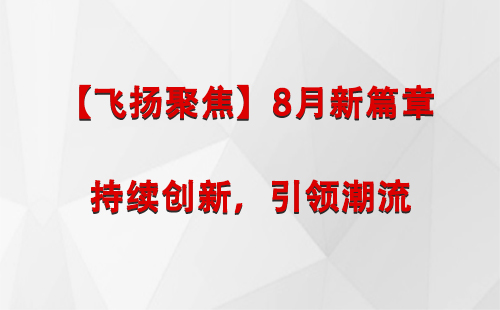 【飞扬聚焦】8月新篇章

持续创新，引领潮流